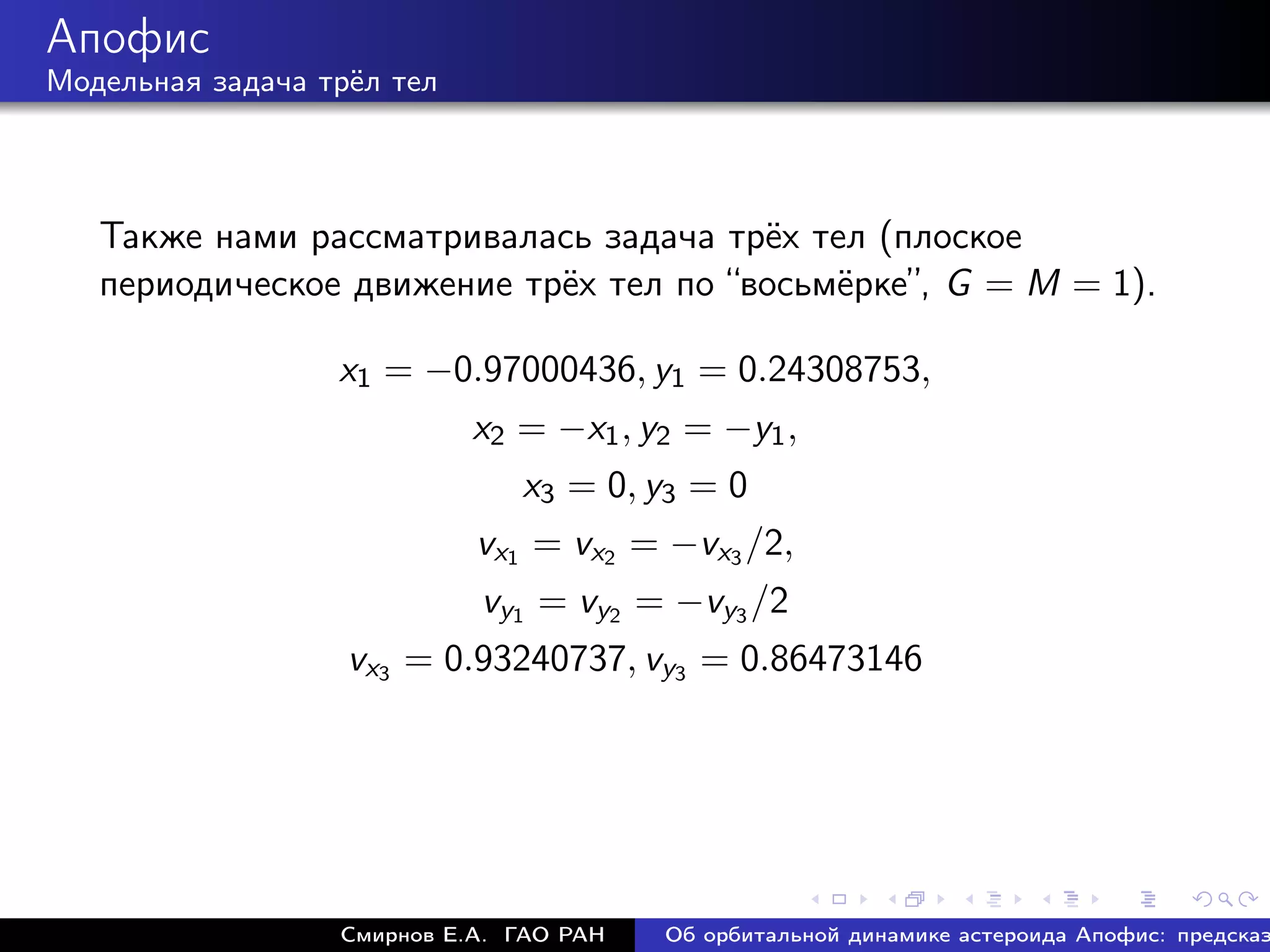 Апофис
Модельная задача трёл тел

Также нами рассматривалась задача трёх тел (плоское периодическое движение трёх тел по “восьмёрке”, $G = M = 1$).

$x_1 = -0.97000436, y_1 = 0.24308753,$

$x_2 = -x_1, y_2 = -y_1,$

$x_3 = 0, y_3 = 0$

$v_{x_1} = v_{x_2} = -v_{x_3}/2,$

$v_{y_1} = v_{y_2} = -v_{y_3}/2$

$v_{x_3} = 0.93240737, v_{y_3} = 0.86473146$

Смирнов Е.А. ГАО РАН Об орбитальной динамике астероида Апофис: предсказ